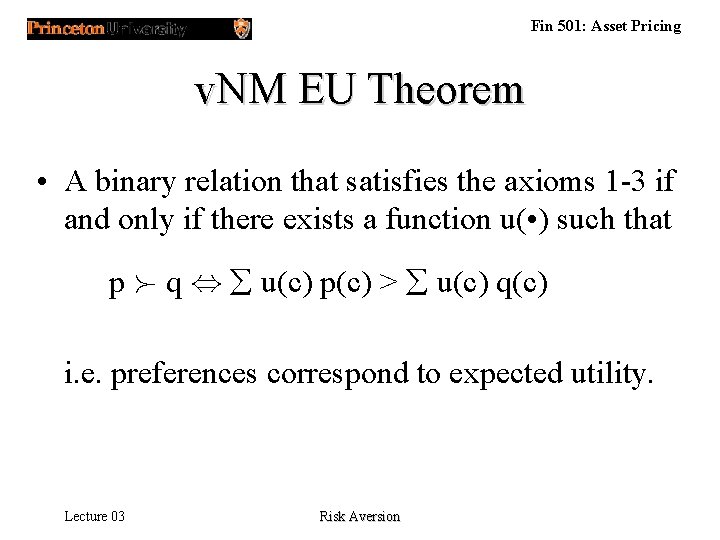 Princeton University

Fin 501: Asset Pricing

vNM EU Theorem

• A binary relation that satisfies the axioms 1-3 if and only if there exists a function u(•) such that

$p \succ q \Leftrightarrow \sum u(c)\, p(c) > \sum u(c)\, q(c)$

i.e. preferences correspond to expected utility.

Lecture 03

Risk Aversion